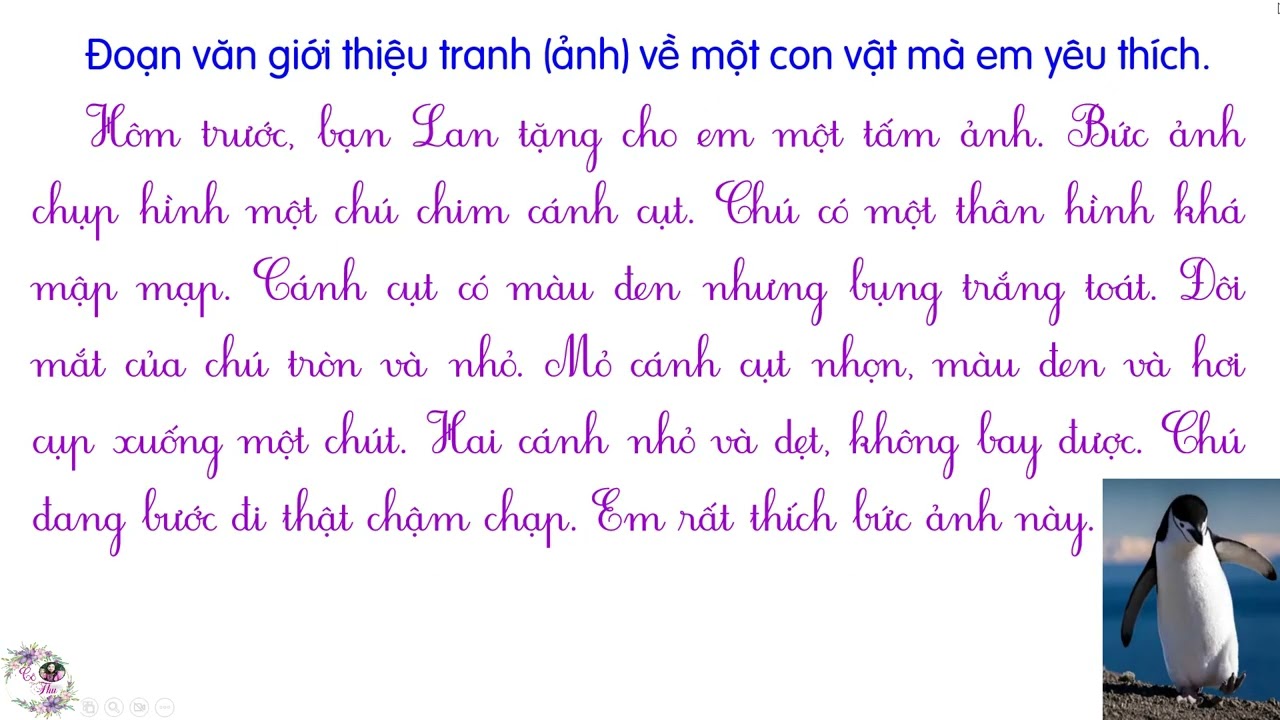 Đoạn văn giới thiệu tranh (ảnh) về một con vật mà em yêu thích.

Hôm trước, bạn Lan tặng cho em một tấm ảnh. Bức ảnh chụp hình một chú chim cánh cụt. Chú có một thân hình khá mập mạp. Cánh cụt có màu đen nhưng bụng trắng toát. Đôi mắt của chú tròn và nhỏ. Mỏ cánh cụt nhọn, màu đen và hơi cụp xuống một chút. Hai cánh nhỏ và dẹt, không bay được. Chú đang bước đi thật chậm chạp. Em rất thích bức ảnh này.

Cô Thu